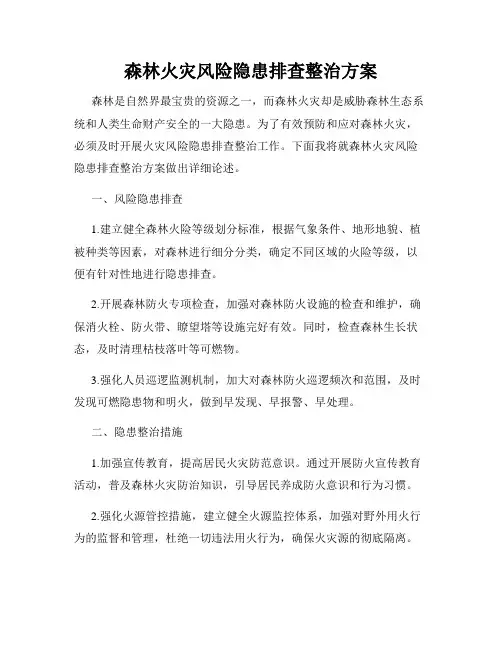 森林火灾风险隐患排查整治方案

森林是自然界最宝贵的资源之一，而森林火灾却是威胁森林生态系统和人类生命财产安全的一大隐患。为了有效预防和应对森林火灾，必须及时开展火灾风险隐患排查整治工作。下面我将就森林火灾风险隐患排查整治方案做出详细论述。

一、风险隐患排查

1.建立健全森林火险等级划分标准，根据气象条件、地形地貌、植被种类等因素，对森林进行细分分类，确定不同区域的火险等级，以便有针对性地进行隐患排查。

2.开展森林防火专项检查，加强对森林防火设施的检查和维护，确保消火栓、防火带、瞭望塔等设施完好有效。同时，检查森林生长状态，及时清理枯枝落叶等可燃物。

3.强化人员巡逻监测机制，加大对森林防火巡逻频次和范围，及时发现可燃隐患物和明火，做到早发现、早报警、早处理。

二、隐患整治措施

1.加强宣传教育，提高居民火灾防范意识。通过开展防火宣传教育活动，普及森林火灾防治知识，引导居民养成防火意识和行为习惯。

2.强化火源管控措施，建立健全火源监控体系，加强对野外用火行为的监督和管理，杜绝一切违法用火行为，确保火灾源的彻底隔离。